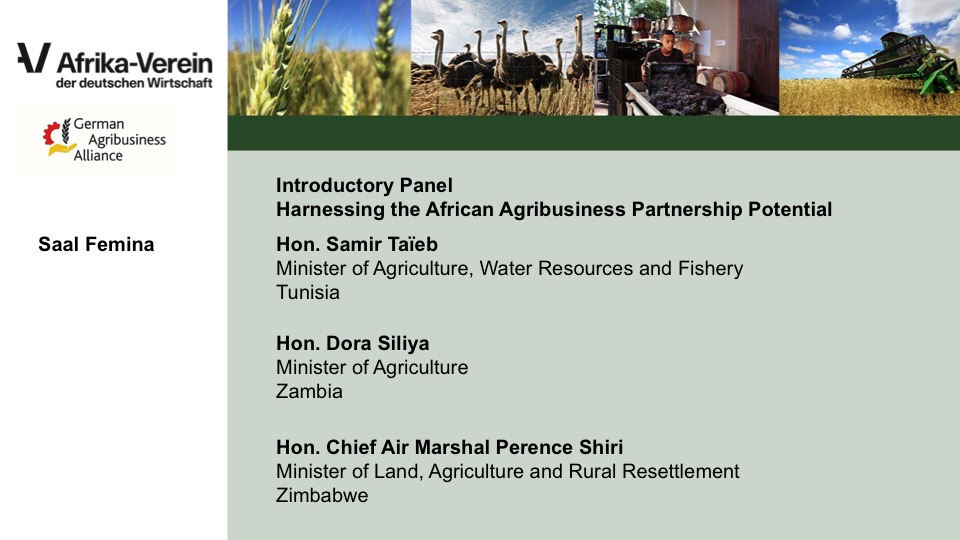 Afrika-Verein
der deutschen Wirtschaft

German
Agribusiness
Alliance

Saal Femina

Introductory Panel
Harnessing the African Agribusiness Partnership Potential

Hon. Samir Taïeb
Minister of Agriculture, Water Resources and Fishery
Tunisia

Hon. Dora Siliya
Minister of Agriculture
Zambia

Hon. Chief Air Marshal Perence Shiri
Minister of Land, Agriculture and Rural Resettlement
Zimbabwe